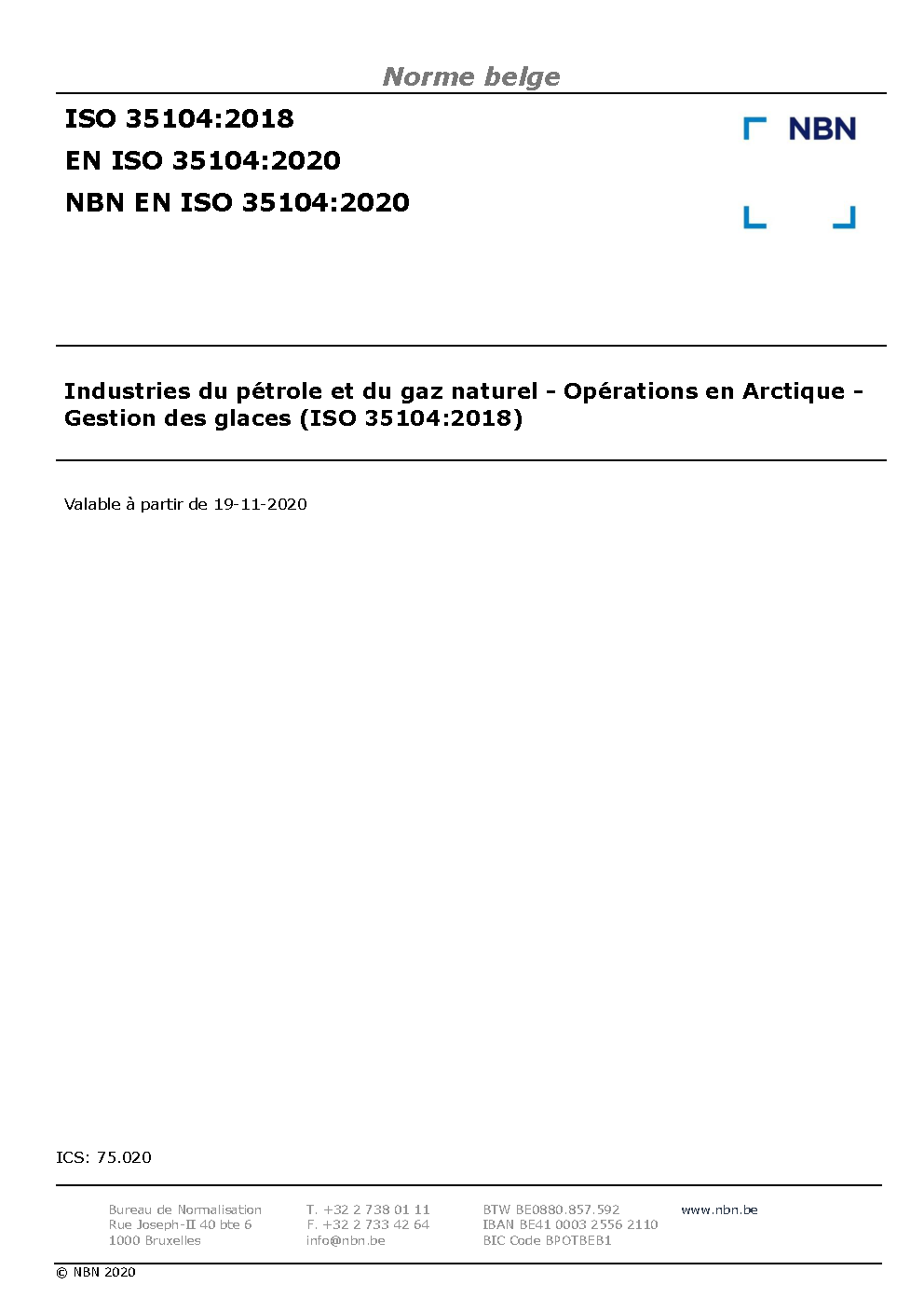 Norme belge

ISO 35104:2018
EN ISO 35104:2020
NBN EN ISO 35104:2020

NBN

Industries du pétrole et du gaz naturel - Opérations en Arctique - Gestion des glaces (ISO 35104:2018)

Valable à partir de 19-11-2020

ICS: 75.020

Bureau de Normalisation
Rue Joseph-II 40 bte 6
1000 Bruxelles

T. +32 2 738 01 11
F. +32 2 733 42 64
info@nbn.be

BTW BE0880.857.592
IBAN BE41 0003 2556 2110
BIC Code BPOTBEB1

www.nbn.be

© NBN 2020